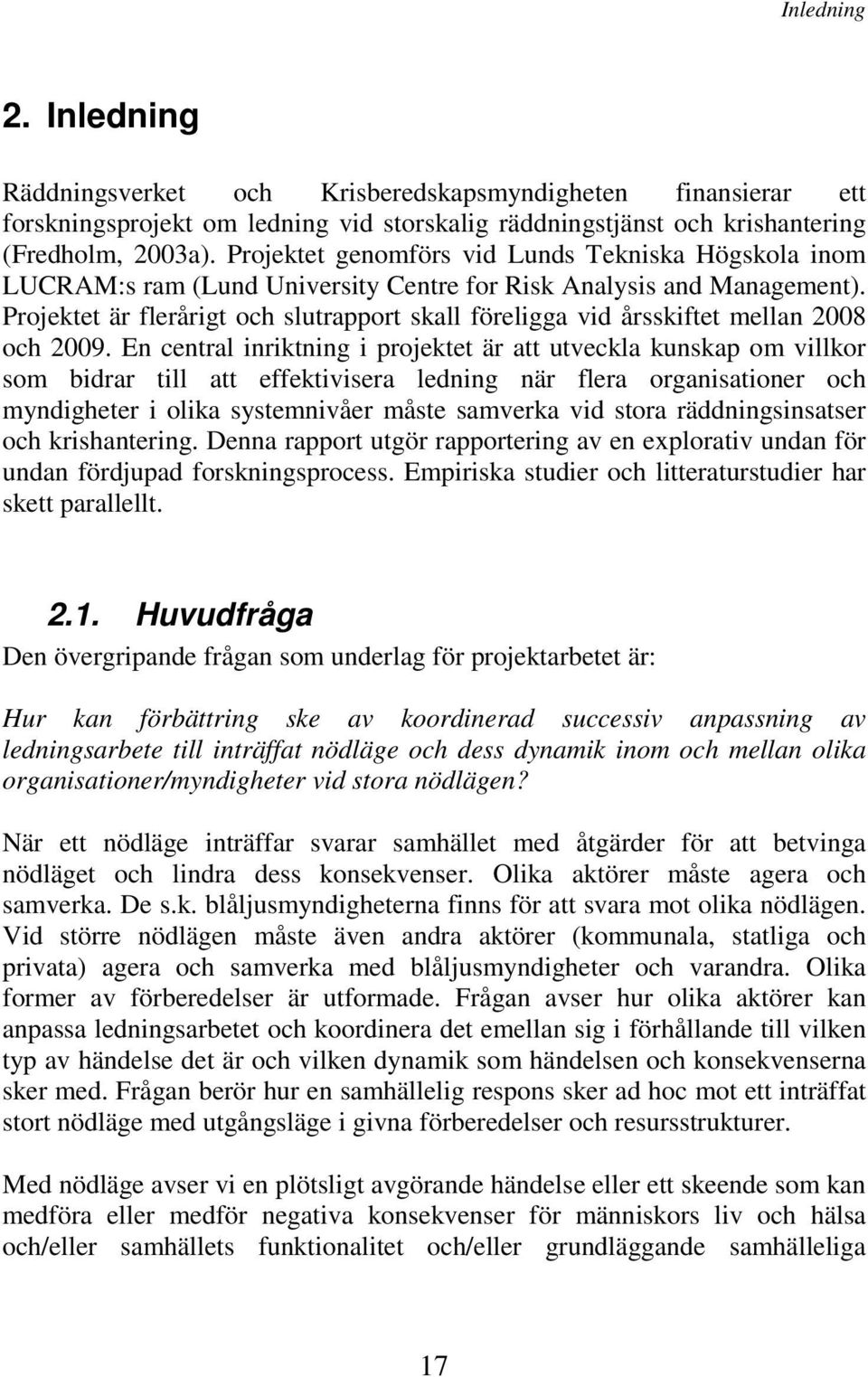 Inledning

2. Inledning

Räddningsverket och Krisberedskapsmyndigheten finansierar ett forskningsprojekt om ledning vid storskalig räddningstjänst och krishantering (Fredholm, 2003a). Projektet genomförs vid Lunds Tekniska Högskola inom LUCRAM:s ram (Lund University Centre for Risk Analysis and Management). Projektet är flerårigt och slutrapport skall föreligga vid årsskiftet mellan 2008 och 2009. En central inriktning i projektet är att utveckla kunskap om villkor som bidrar till att effektivisera ledning när flera organisationer och myndigheter i olika systemnivåer måste samverka vid stora räddningsinsatser och krishantering. Denna rapport utgör rapportering av en explorativ undan för undan fördjupad forskningsprocess. Empiriska studier och litteraturstudier har skett parallellt.

2.1. Huvudfråga

Den övergripande frågan som underlag för projektarbetet är:

Hur kan förbättring ske av koordinerad successiv anpassning av ledningsarbete till inträffat nödläge och dess dynamik inom och mellan olika organisationer/myndigheter vid stora nödlägen?

När ett nödläge inträffar svarar samhället med åtgärder för att betvinga nödläget och lindra dess konsekvenser. Olika aktörer måste agera och samverka. De s.k. blåljusmyndigheterna finns för att svara mot olika nödlägen. Vid större nödlägen måste även andra aktörer (kommunala, statliga och privata) agera och samverka med blåljusmyndigheter och varandra. Olika former av förberedelser är utformade. Frågan avser hur olika aktörer kan anpassa ledningsarbetet och koordinera det emellan sig i förhållande till vilken typ av händelse det är och vilken dynamik som händelsen och konsekvenserna sker med. Frågan berör hur en samhällelig respons sker ad hoc mot ett inträffat stort nödläge med utgångsläge i givna förberedelser och resursstrukturer.

Med nödläge avser vi en plötsligt avgörande händelse eller ett skeende som kan medföra eller medför negativa konsekvenser för människors liv och hälsa och/eller samhällets funktionalitet och/eller grundläggande samhälleliga

17